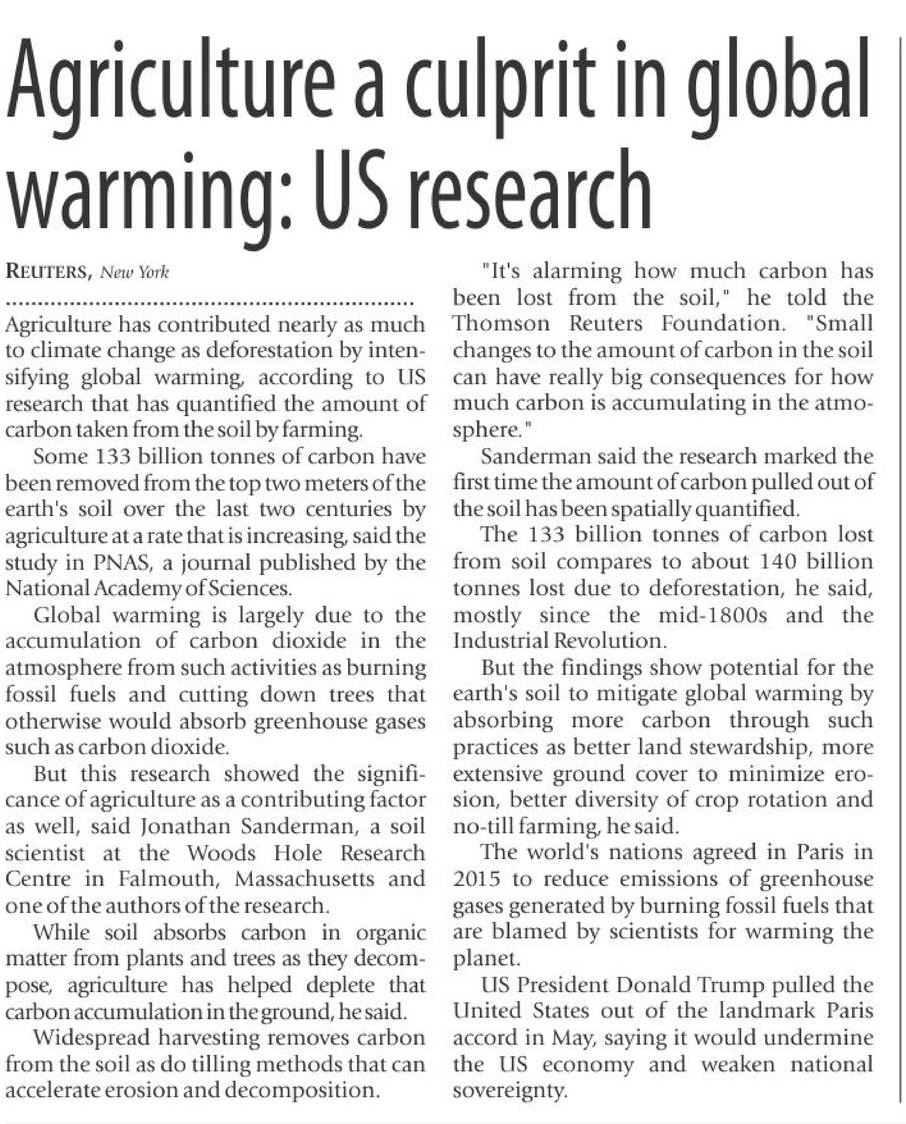 Agriculture a culprit in global warming: US research

REUTERS, New York

Agriculture has contributed nearly as much to climate change as deforestation by intensifying global warming, according to US research that has quantified the amount of carbon taken from the soil by farming.

Some 133 billion tonnes of carbon have been removed from the top two meters of the earth's soil over the last two centuries by agriculture at a rate that is increasing, said the study in PNAS, a journal published by the National Academy of Sciences.

Global warming is largely due to the accumulation of carbon dioxide in the atmosphere from such activities as burning fossil fuels and cutting down trees that otherwise would absorb greenhouse gases such as carbon dioxide.

But this research showed the significance of agriculture as a contributing factor as well, said Jonathan Sanderman, a soil scientist at the Woods Hole Research Centre in Falmouth, Massachusetts and one of the authors of the research.

While soil absorbs carbon in organic matter from plants and trees as they decompose, agriculture has helped deplete that carbon accumulation in the ground, he said.

Widespread harvesting removes carbon from the soil as do tilling methods that can accelerate erosion and decomposition.

"It's alarming how much carbon has been lost from the soil," he told the Thomson Reuters Foundation. "Small changes to the amount of carbon in the soil can have really big consequences for how much carbon is accumulating in the atmosphere."

Sanderman said the research marked the first time the amount of carbon pulled out of the soil has been spatially quantified.

The 133 billion tonnes of carbon lost from soil compares to about 140 billion tonnes lost due to deforestation, he said, mostly since the mid-1800s and the Industrial Revolution.

But the findings show potential for the earth's soil to mitigate global warming by absorbing more carbon through such practices as better land stewardship, more extensive ground cover to minimize erosion, better diversity of crop rotation and no-till farming, he said.

The world's nations agreed in Paris in 2015 to reduce emissions of greenhouse gases generated by burning fossil fuels that are blamed by scientists for warming the planet.

US President Donald Trump pulled the United States out of the landmark Paris accord in May, saying it would undermine the US economy and weaken national sovereignty.